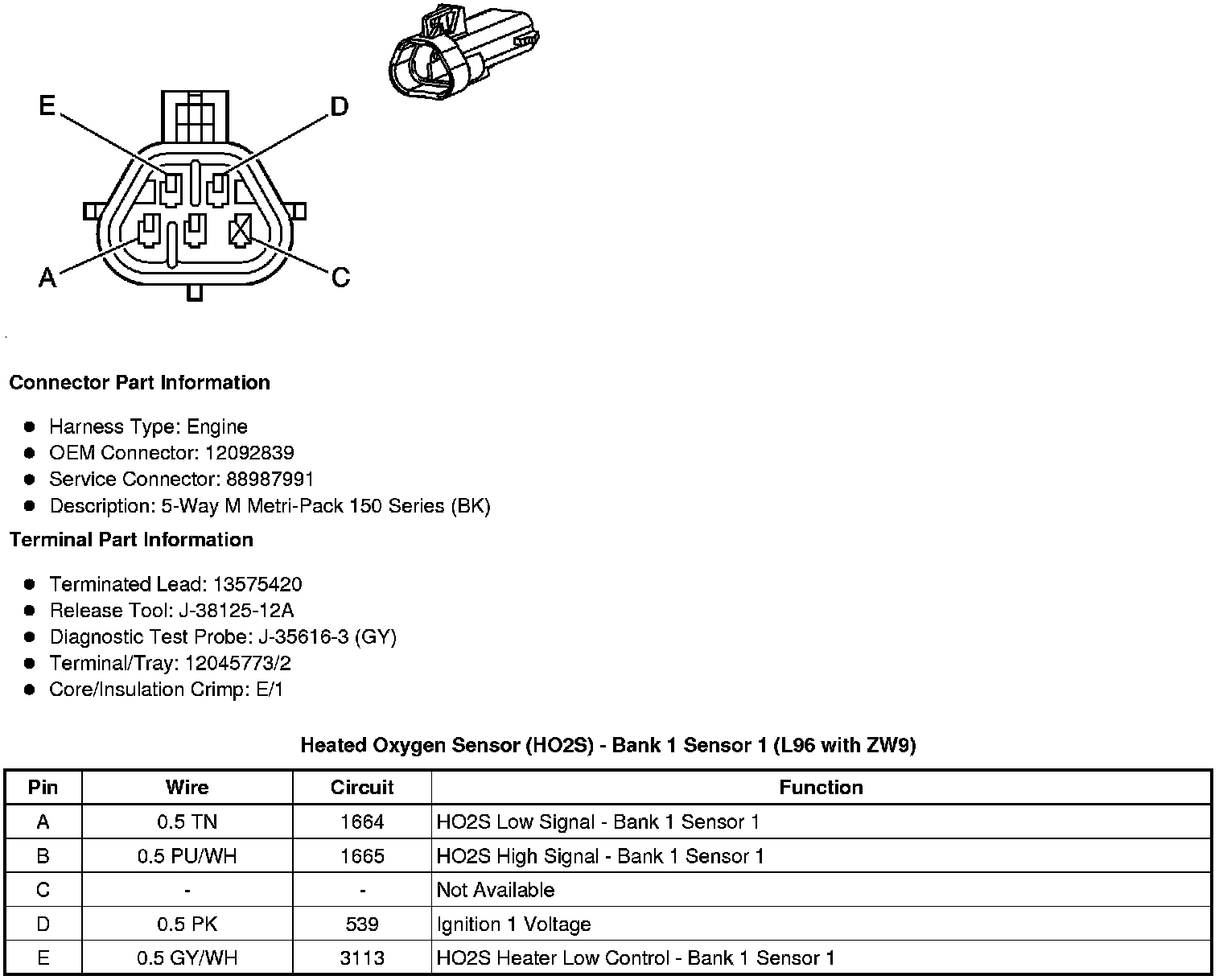 E

D

A

C

**Connector Part Information**

- Harness Type: Engine
- OEM Connector: 12092839
- Service Connector: 88987991
- Description: 5-Way M Metri-Pack 150 Series (BK)

**Terminal Part Information**

- Terminated Lead: 13575420
- Release Tool: J-38125-12A
- Diagnostic Test Probe: J-35616-3 (GY)
- Terminal/Tray: 12045773/2
- Core/Insulation Crimp: E/1

**Heated Oxygen Sensor (HO2S) - Bank 1 Sensor 1 (L96 with ZW9)**

| Pin | Wire | Circuit | Function |
|---|---|---|---|
| A | 0.5 TN | 1664 | HO2S Low Signal - Bank 1 Sensor 1 |
| B | 0.5 PU/WH | 1665 | HO2S High Signal - Bank 1 Sensor 1 |
| C | - | - | Not Available |
| D | 0.5 PK | 539 | Ignition 1 Voltage |
| E | 0.5 GY/WH | 3113 | HO2S Heater Low Control - Bank 1 Sensor 1 |